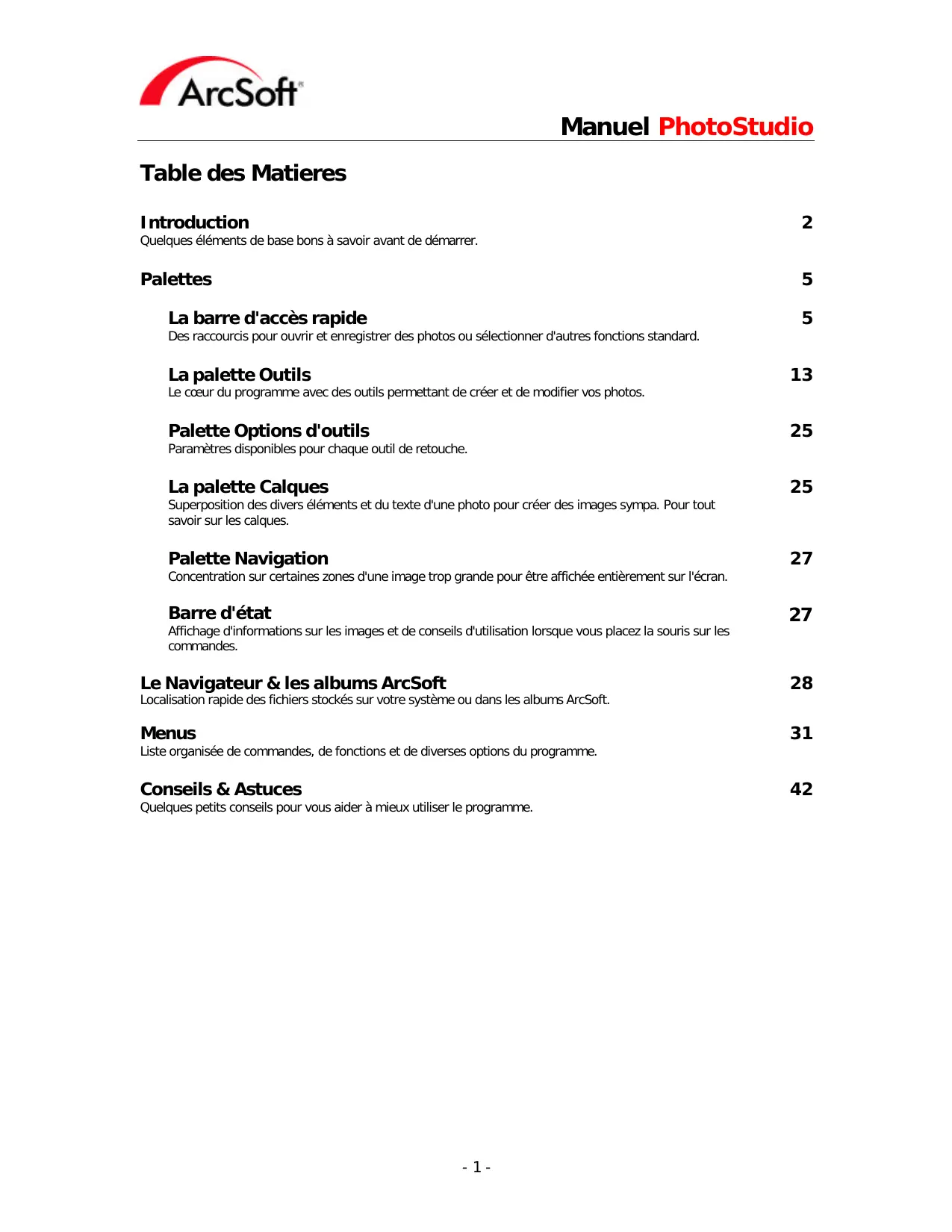 ArcSoft

Manuel PhotoStudio

Table des Matieres

Introduction 2
Quelques éléments de base bons à savoir avant de démarrer.

Palettes 5

La barre d'accès rapide 5
Des raccourcis pour ouvrir et enregistrer des photos ou sélectionner d'autres fonctions standard.

La palette Outils 13
Le cœur du programme avec des outils permettant de créer et de modifier vos photos.

Palette Options d'outils 25
Paramètres disponibles pour chaque outil de retouche.

La palette Calques 25
Superposition des divers éléments et du texte d'une photo pour créer des images sympa. Pour tout savoir sur les calques.

Palette Navigation 27
Concentration sur certaines zones d'une image trop grande pour être affichée entièrement sur l'écran.

Barre d'état 27
Affichage d'informations sur les images et de conseils d'utilisation lorsque vous placez la souris sur les commandes.

Le Navigateur & les albums ArcSoft 28
Localisation rapide des fichiers stockés sur votre système ou dans les albums ArcSoft.

Menus 31
Liste organisée de commandes, de fonctions et de diverses options du programme.

Conseils & Astuces 42
Quelques petits conseils pour vous aider à mieux utiliser le programme.

- 1 -